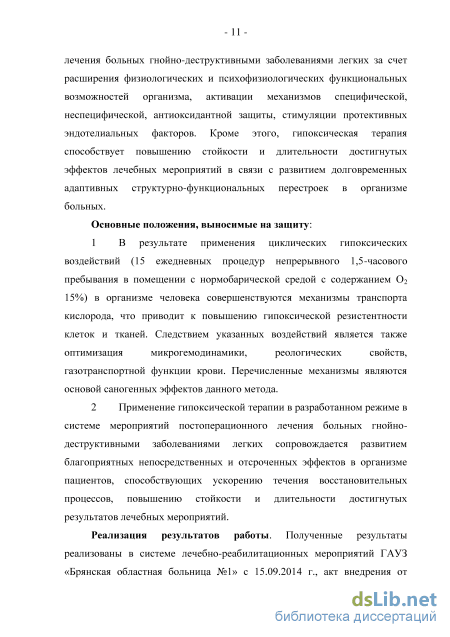 - 11 -

лечения больных гнойно-деструктивными заболеваниями легких за счет расширения физиологических и психофизиологических функциональных возможностей организма, активации механизмов специфической, неспецифической, антиоксидантной защиты, стимуляции протективных эндотелиальных факторов. Кроме этого, гипоксическая терапия способствует повышению стойкости и длительности достигнутых эффектов лечебных мероприятий в связи с развитием долговременных адаптивных структурно-функциональных перестроек в организме больных.

Основные положения, выносимые на защиту:

1 В результате применения циклических гипоксических воздействий (15 ежедневных процедур непрерывного 1,5-часового пребывания в помещении с нормобарической средой с содержанием $O_2$ 15%) в организме человека совершенствуются механизмы транспорта кислорода, что приводит к повышению гипоксической резистентности клеток и тканей. Следствием указанных воздействий является также оптимизация микрогемодинамики, реологических свойств, газотранспортной функции крови. Перечисленные механизмы являются основой саногенных эффектов данного метода.

2 Применение гипоксической терапии в разработанном режиме в системе мероприятий постоперационного лечения больных гнойно-деструктивными заболеваниями легких сопровождается развитием благоприятных непосредственных и отсроченных эффектов в организме пациентов, способствующих ускорению течения восстановительных процессов, повышению стойкости и длительности достигнутых результатов лечебных мероприятий.

Реализация результатов работы. Полученные результаты реализованы в системе лечебно-реабилитационных мероприятий ГАУЗ «Брянская областная больница №1» с 15.09.2014 г., акт внедрения от

dsLib.net
библиотека диссертаций